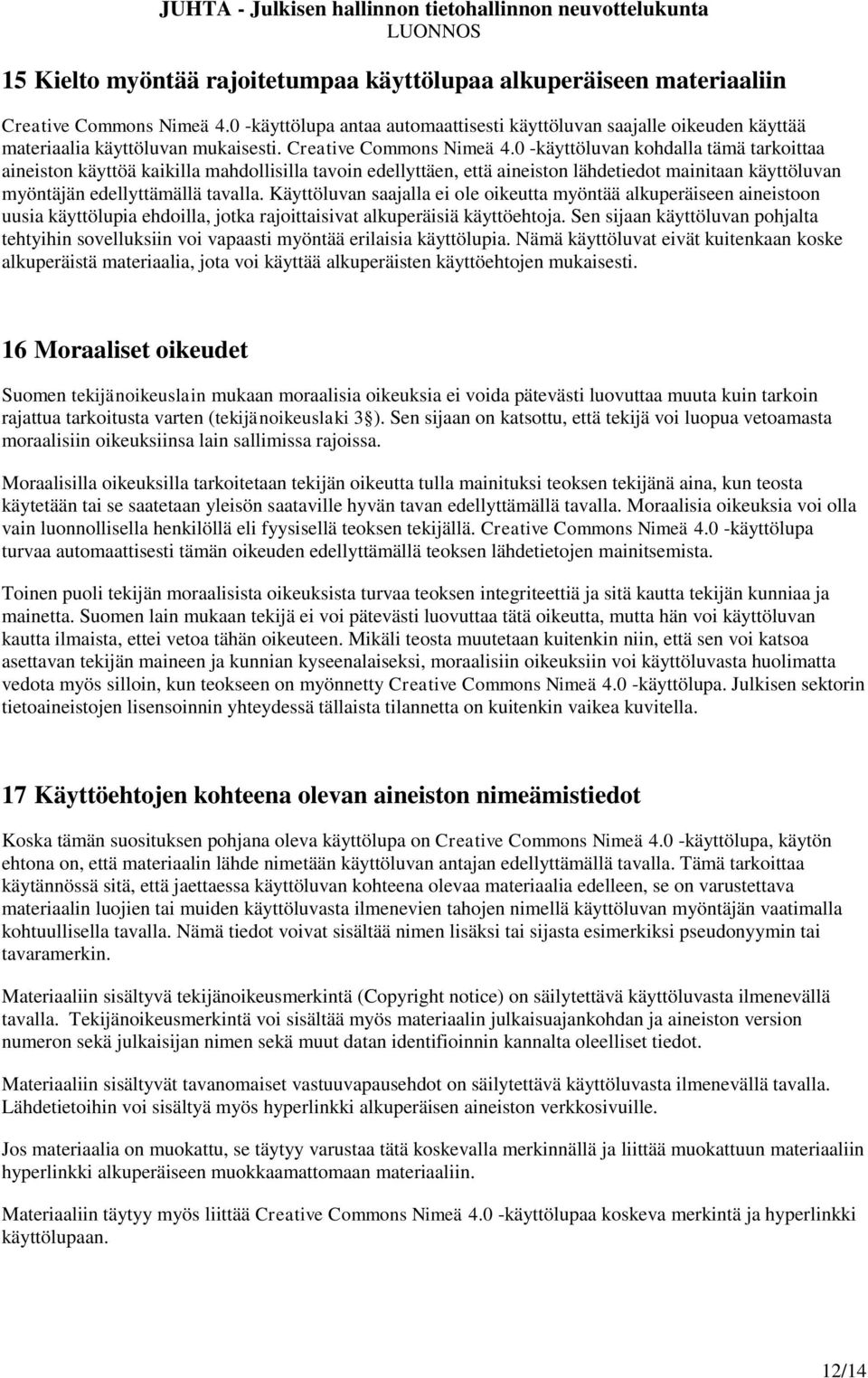 JUHTA - Julkisen hallinnon tietohallinnon neuvottelukunta
LUONNOS

15 Kielto myöntää rajoitetumpaa käyttölupaa alkuperäiseen materiaaliin

Creative Commons Nimeä 4.0 -käyttölupa antaa automaattisesti käyttöluvan saajalle oikeuden käyttää materiaalia käyttöluvan mukaisesti. Creative Commons Nimeä 4.0 -käyttöluvan kohdalla tämä tarkoittaa aineiston käyttöä kaikilla mahdollisilla tavoin edellyttäen, että aineiston lähdetiedot mainitaan käyttöluvan myöntäjän edellyttämällä tavalla. Käyttöluvan saajalla ei ole oikeutta myöntää alkuperäiseen aineistoon uusia käyttölupia ehdoilla, jotka rajoittaisivat alkuperäisiä käyttöehtoja. Sen sijaan käyttöluvan pohjalta tehtyihin sovelluksiin voi vapaasti myöntää erilaisia käyttölupia. Nämä käyttöluvat eivät kuitenkaan koske alkuperäistä materiaalia, jota voi käyttää alkuperäisten käyttöehtojen mukaisesti.

16 Moraaliset oikeudet

Suomen tekijänoikeuslain mukaan moraalisia oikeuksia ei voida pätevästi luovuttaa muuta kuin tarkoin rajattua tarkoitusta varten (tekijänoikeuslaki 3§). Sen sijaan on katsottu, että tekijä voi luopua vetoamasta moraalisiin oikeuksiinsa lain sallimissa rajoissa.

Moraalisilla oikeuksilla tarkoitetaan tekijän oikeutta tulla mainituksi teoksen tekijänä aina, kun teosta käytetään tai se saatetaan yleisön saataville hyvän tavan edellyttämällä tavalla. Moraalisia oikeuksia voi olla vain luonnollisella henkilöllä eli fyysisellä teoksen tekijällä. Creative Commons Nimeä 4.0 -käyttölupa turvaa automaattisesti tämän oikeuden edellyttämällä teoksen lähdetietojen mainitsemista.

Toinen puoli tekijän moraalisista oikeuksista turvaa teoksen integriteettiä ja sitä kautta tekijän kunniaa ja mainetta. Suomen lain mukaan tekijä ei voi pätevästi luovuttaa tätä oikeutta, mutta hän voi käyttöluvan kautta ilmaista, ettei vetoa tähän oikeuteen. Mikäli teosta muutetaan kuitenkin niin, että sen voi katsoa asettavan tekijän maineen ja kunnian kyseenalaiseksi, moraalisiin oikeuksiin voi käyttöluvasta huolimatta vedota myös silloin, kun teokseen on myönnetty Creative Commons Nimeä 4.0 -käyttölupa. Julkisen sektorin tietoaineistojen lisensoinnin yhteydessä tällaista tilannetta on kuitenkin vaikea kuvitella.

17 Käyttöehtojen kohteena olevan aineiston nimeämistiedot

Koska tämän suosituksen pohjana oleva käyttölupa on Creative Commons Nimeä 4.0 -käyttölupa, käytön ehtona on, että materiaalin lähde nimetään käyttöluvan antajan edellyttämällä tavalla. Tämä tarkoittaa käytännössä sitä, että jaettaessa käyttöluvan kohteena olevaa materiaalia edelleen, se on varustettava materiaalin luojien tai muiden käyttöluvasta ilmenevien tahojen nimellä käyttöluvan myöntäjän vaatimalla kohtuullisella tavalla. Nämä tiedot voivat sisältää nimen lisäksi tai sijasta esimerkiksi pseudonyymin tai tavaramerkin.

Materiaaliin sisältyvä tekijänoikeusmerkintä (Copyright notice) on säilytettävä käyttöluvasta ilmenevällä tavalla. Tekijänoikeusmerkintä voi sisältää myös materiaalin julkaisuajankohdan ja aineiston version numeron sekä julkaisijan nimen sekä muut datan identifioinnin kannalta oleelliset tiedot.

Materiaaliin sisältyvät tavanomaiset vastuuvapausehdot on säilytettävä käyttöluvasta ilmenevällä tavalla. Lähdetietoihin voi sisältyä myös hyperlinkki alkuperäisen aineiston verkkosivuille.

Jos materiaalia on muokattu, se täytyy varustaa tätä koskevalla merkinnällä ja liittää muokattuun materiaaliin hyperlinkki alkuperäiseen muokkaamattomaan materiaaliin.

Materiaaliin täytyy myös liittää Creative Commons Nimeä 4.0 -käyttölupaa koskeva merkintä ja hyperlinkki käyttölupaan.

12/14